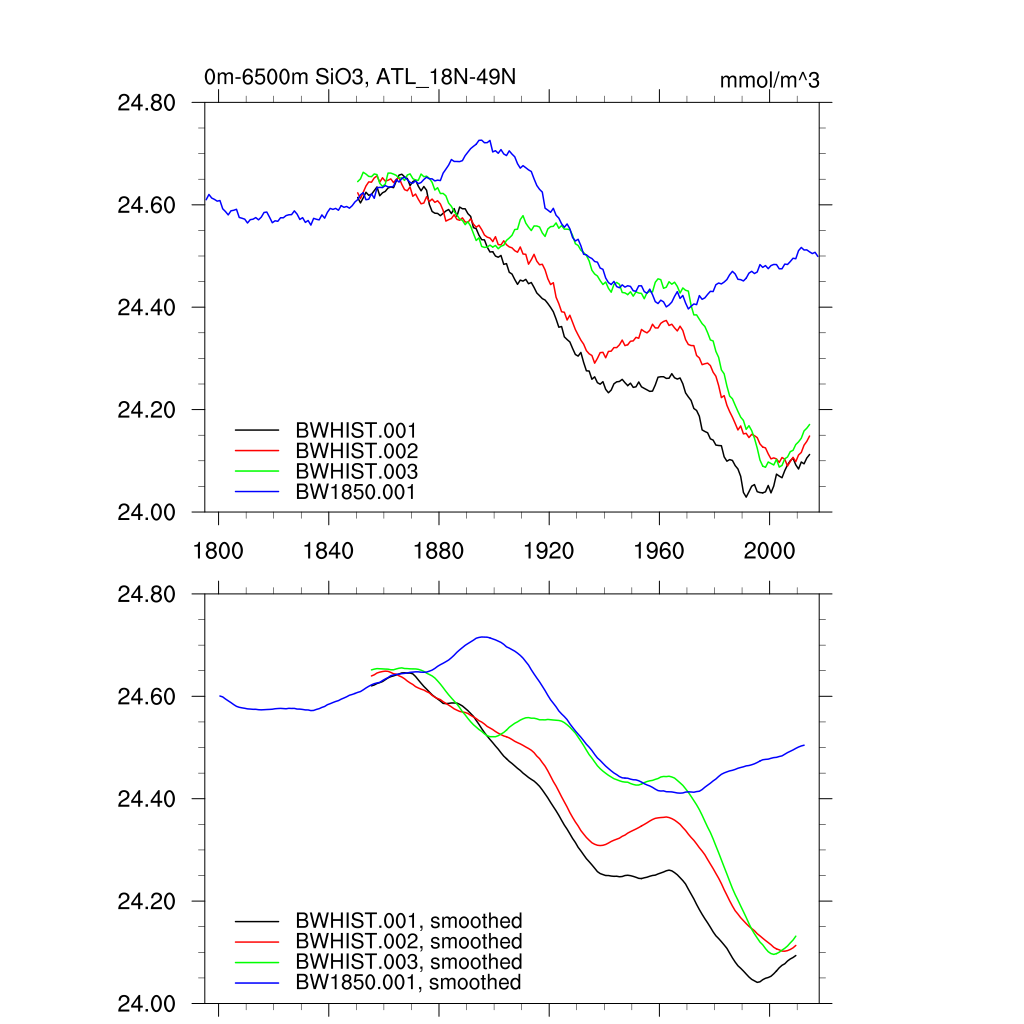 0m-6500m SiO3, ATL_18N-49N

mmol/m^3

24.80
24.60
24.40
24.20
24.00

BWHIST.001
BWHIST.002
BWHIST.003
BW1850.001

1800
1840
1880
1920
1960
2000

24.80
24.60
24.40
24.20
24.00

BWHIST.001, smoothed
BWHIST.002, smoothed
BWHIST.003, smoothed
BW1850.001, smoothed